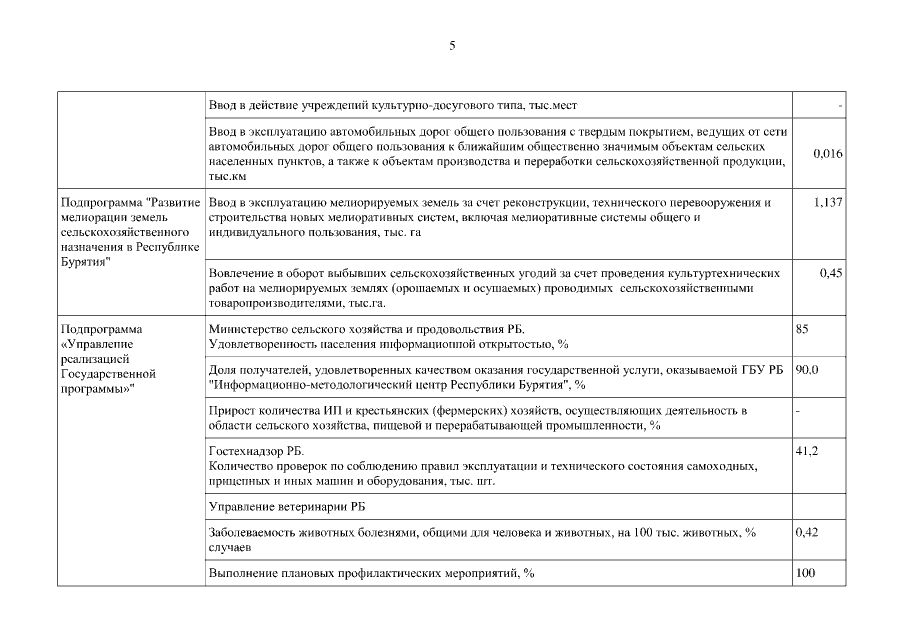 5

| | | |
|---|---|---|
| | Ввод в действие учреждений культурно-досугового типа, тыс.мест | - |
| | Ввод в эксплуатацию автомобильных дорог общего пользования с твердым покрытием, ведущих от сети автомобильных дорог общего пользования к ближайшим общественно значимым объектам сельских населенных пунктов, а также к объектам производства и переработки сельскохозяйственной продукции, тыс.км | 0,016 |
| Подпрограмма "Развитие мелиорации земель сельскохозяйственного назначения в Республике Бурятия" | Ввод в эксплуатацию мелиорируемых земель за счет реконструкции, технического перевооружения и строительства новых мелиоративных систем, включая мелиоративные системы общего и индивидуального пользования, тыс. га | 1,137 |
| | Вовлечение в оборот выбывших сельскохозяйственных угодий за счет проведения культуртехнических работ на мелиорируемых землях (орошаемых и осушаемых) проводимых сельскохозяйственными товаропроизводителями, тыс.га. | 0,45 |
| Подпрограмма «Управление реализацией Государственной программы» | Министерство сельского хозяйства и продовольствия РБ. Удовлетворенность населения информационной открытостью, % | 85 |
| | Доля получателей, удовлетворенных качеством оказания государственной услуги, оказываемой ГБУ РБ "Информационно-методологический центр Республики Бурятия", % | 90,0 |
| | Прирост количества ИП и крестьянских (фермерских) хозяйств, осуществляющих деятельность в области сельского хозяйства, пищевой и перерабатывающей промышленности, % | - |
| | Гостехнадзор РБ. Количество проверок по соблюдению правил эксплуатации и технического состояния самоходных, прицепных и иных машин и оборудования, тыс. шт. | 41,2 |
| | Управление ветеринарии РБ | |
| | Заболеваемость животных болезнями, общими для человека и животных, на 100 тыс. животных, % случаев | 0,42 |
| | Выполнение плановых профилактических мероприятий, % | 100 |